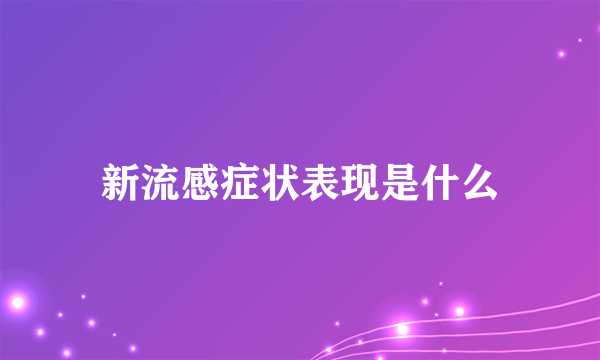 新流感症状表现是什么